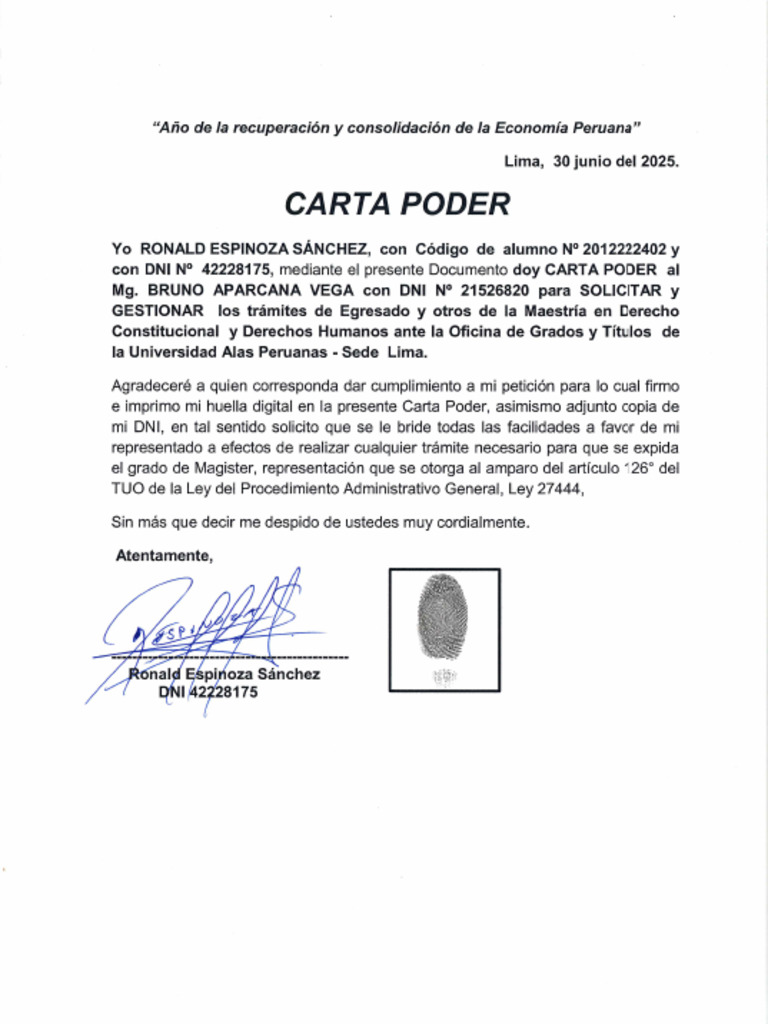 "Año de la recuperación y consolidación de la Economía Peruana"

Lima, 30 junio del 2025.

CARTA PODER

Yo RONALD ESPINOZA SÁNCHEZ, con Código de alumno Nº 2012222402 y con DNI Nº 42228175, mediante el presente Documento doy CARTA PODER al Mg. BRUNO APARCANA VEGA con DNI Nº 21526820 para SOLICITAR y GESTIONAR los trámites de Egresado y otros de la Maestría en Derecho Constitucional y Derechos Humanos ante la Oficina de Grados y Títulos de la Universidad Alas Peruanas - Sede Lima.

Agradeceré a quien corresponda dar cumplimiento a mi petición para lo cual firmo e imprimo mi huella digital en la presente Carta Poder, asimismo adjunto copia de mi DNI, en tal sentido solicito que se le bride todas las facilidades a favor de mi representado a efectos de realizar cualquier trámite necesario para que se expida el grado de Magister, representación que se otorga al amparo del artículo 126° del TUO de la Ley del Procedimiento Administrativo General, Ley 27444,

Sin más que decir me despido de ustedes muy cordialmente.

Atentamente,

Ronald Espinoza Sánchez
DNI 42228175